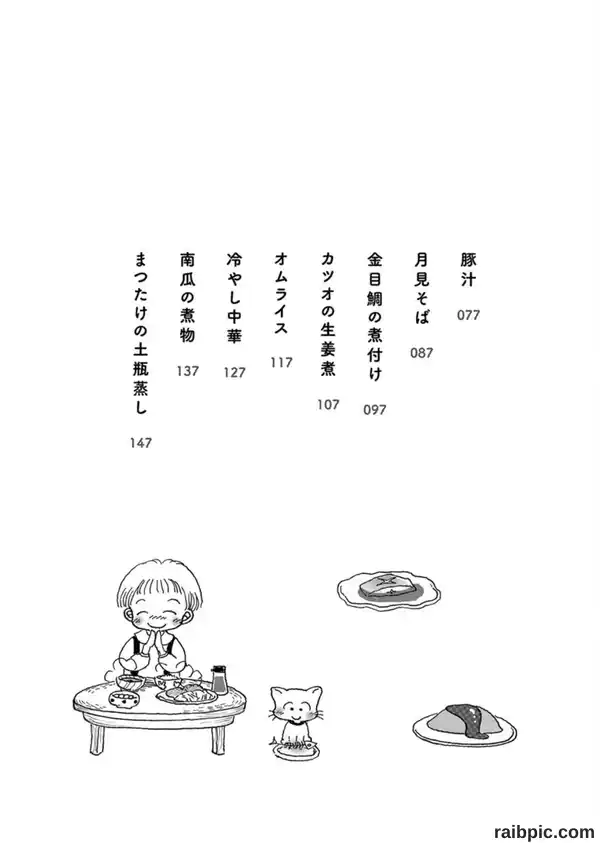 豚汁 077
月見そば 087
金目鯛の煮付け 097
カツオの生姜煮 107
オムライス 117
冷やし中華 127
南瓜の煮物 137
まつたけの土瓶蒸し 147

raibpic.com